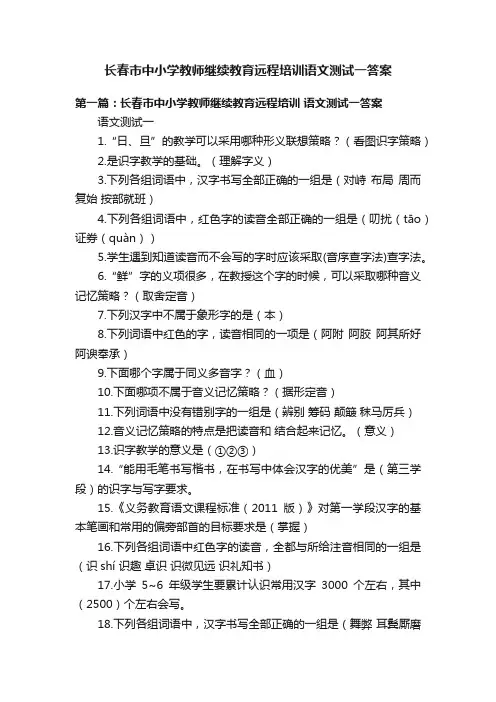 长春市中小学教师继续教育远程培训语文测试一答案

第一篇：长春市中小学教师继续教育远程培训 语文测试一答案

语文测试一

1.“日、旦”的教学可以采用哪种形义联想策略？（看图识字策略）

2.是识字教学的基础。（理解字义）

3.下列各组词语中，汉字书写全部正确的一组是（对峙 布局 周而复始 按部就班）

4.下列各组词语中，红色字的读音全部正确的一组是（叨扰（tāo）证券（quàn））

5.学生遇到知道读音而不会写的字时应该采取(音序查字法)查字法。

6.“鲜”字的义项很多，在教授这个字的时候，可以采取哪种音义记忆策略？（取舍定音）

7.下列汉字中不属于象形字的是（本）

8.下列词语中红色的字，读音相同的一项是（阿附 阿胶 阿其所好 阿谀奉承）

9.下面哪个字属于同义多音字？（血）

10.下面哪项不属于音义记忆策略？（据形定音）

11.下列词语中没有错别字的一组是（辨别 筹码 颠簸 秣马厉兵）

12.音义记忆策略的特点是把读音和 结合起来记忆。（意义）

13.识字教学的意义是（①②③）

14.“能用毛笔书写楷书，在书写中体会汉字的优美”是（第三学段）的识字与写字要求。

15.《义务教育语文课程标准（2011 版）》对第一学段汉字的基本笔画和常用的偏旁部首的目标要求是（掌握）

16.下列各组词语中红色字的读音，全都与所给注音相同的一组是（识 shí 识趣 卓识 识微见远 识礼知书）

17.小学 5~6 年级学生要累计认识常用汉字 3000 个左右，其中（2500）个左右会写。

18.下列各组词语中，汉字书写全部正确的一组是（舞弊 耳鬓厮磨